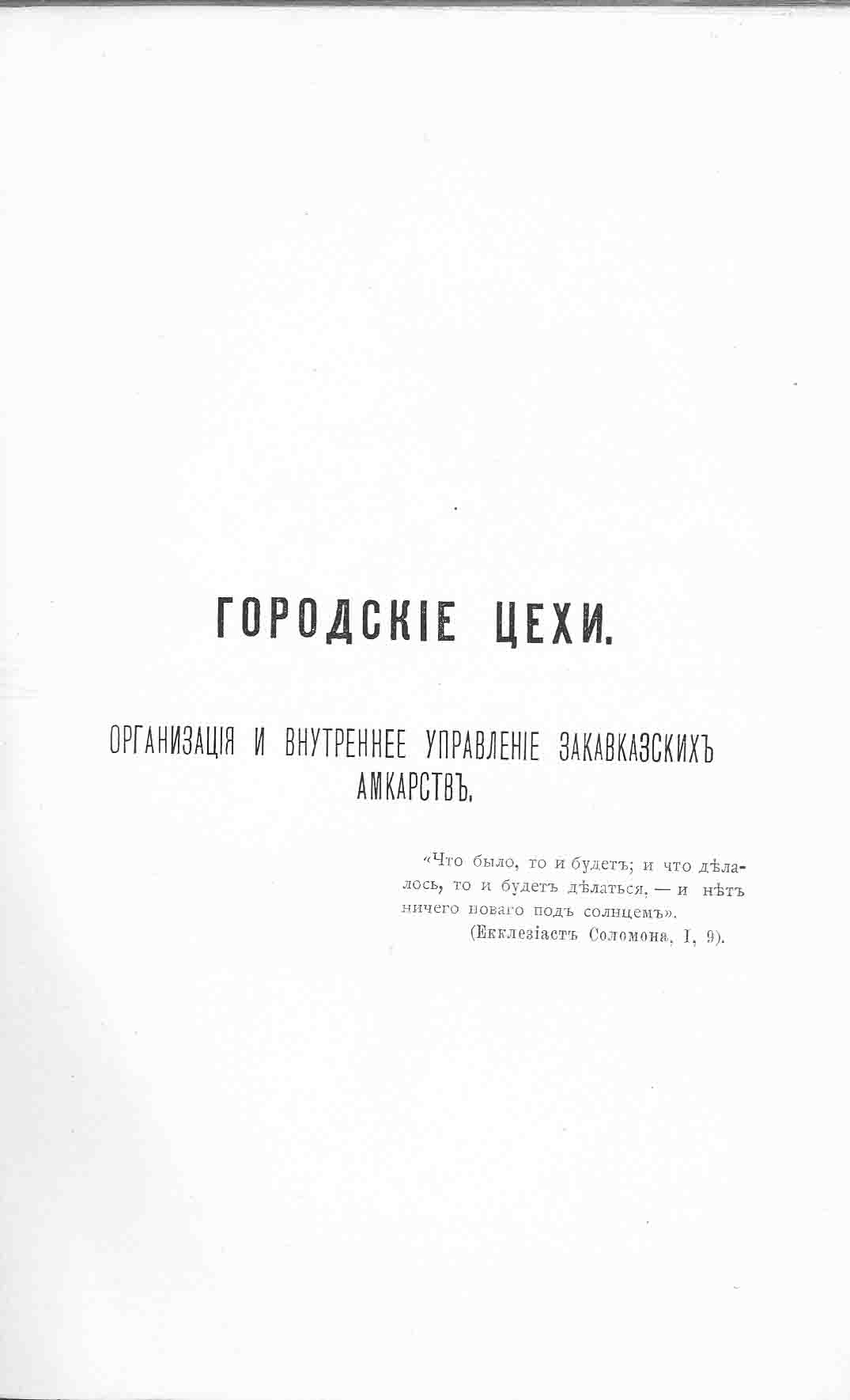 ГОРОДСКІЕ ЦЕХИ.

ОРГАНИЗАЦІЯ И ВНУТРЕННЕЕ УПРАВЛЕНІЕ ЗАКАВКАЗСКИХЪ АМКАРСТВЪ.

«Что было, то и будетъ; и что дѣлалось, то и будетъ дѣлаться, — и нѣтъ ничего новаго подъ солнцемъ».
(Екклезіастъ Соломона, I, 9).